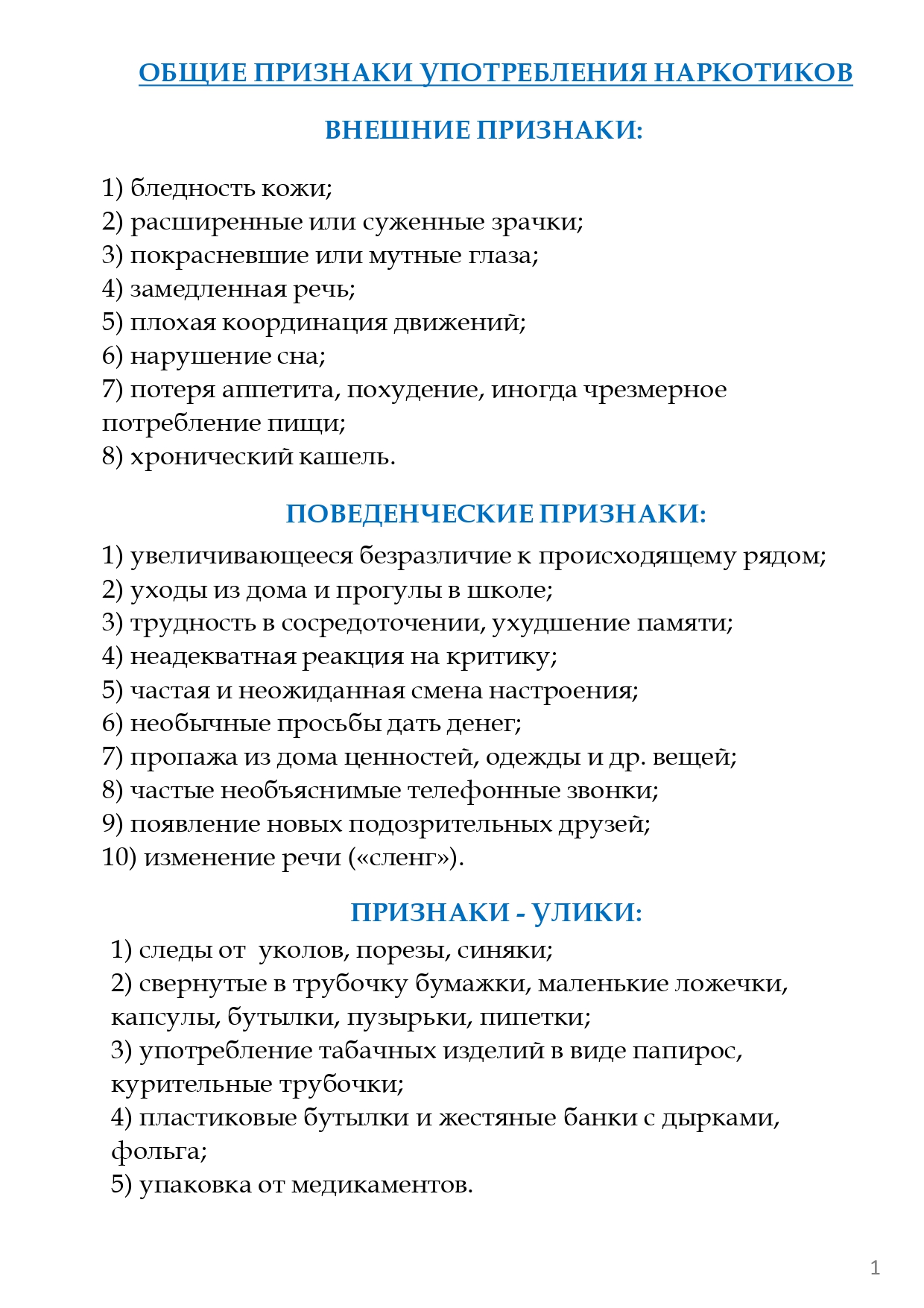 ОБЩИЕ ПРИЗНАКИ УПОТРЕБЛЕНИЯ НАРКОТИКОВ

ВНЕШНИЕ ПРИЗНАКИ:

1) бледность кожи;
2) расширенные или суженные зрачки;
3) покрасневшие или мутные глаза;
4) замедленная речь;
5) плохая координация движений;
6) нарушение сна;
7) потеря аппетита, похудение, иногда чрезмерное потребление пищи;
8) хронический кашель.

ПОВЕДЕНЧЕСКИЕ ПРИЗНАКИ:

1) увеличивающееся безразличие к происходящему рядом;
2) уходы из дома и прогулы в школе;
3) трудность в сосредоточении, ухудшение памяти;
4) неадекватная реакция на критику;
5) частая и неожиданная смена настроения;
6) необычные просьбы дать денег;
7) пропажа из дома ценностей, одежды и др. вещей;
8) частые необъяснимые телефонные звонки;
9) появление новых подозрительных друзей;
10) изменение речи («сленг»).

ПРИЗНАКИ - УЛИКИ:

1) следы от уколов, порезы, синяки;
2) свернутые в трубочку бумажки, маленькие ложечки, капсулы, бутылки, пузырьки, пипетки;
3) употребление табачных изделий в виде папирос, курительные трубочки;
4) пластиковые бутылки и жестяные банки с дырками, фольга;
5) упаковка от медикаментов.

1